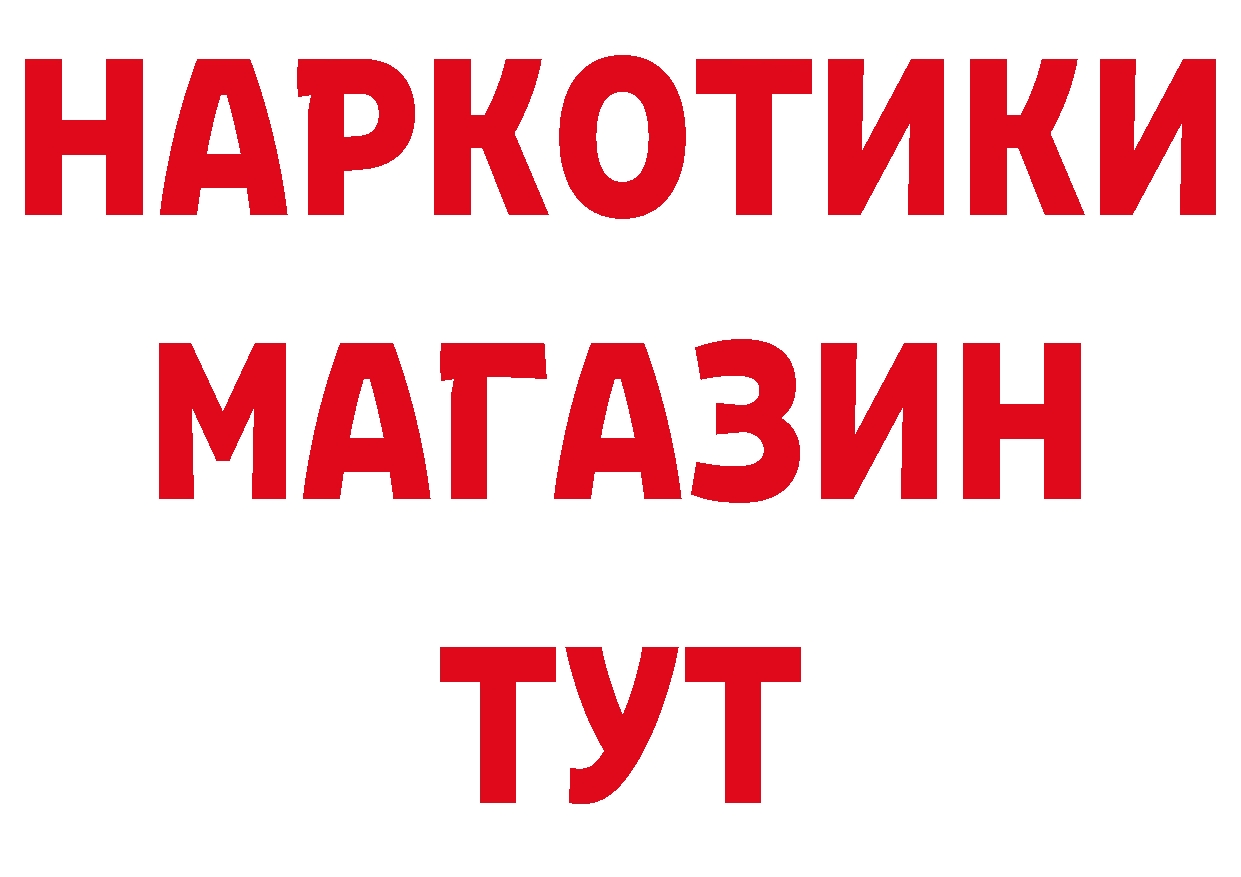 НАРКОТИКИ
МАГАЗИН
ТУТ